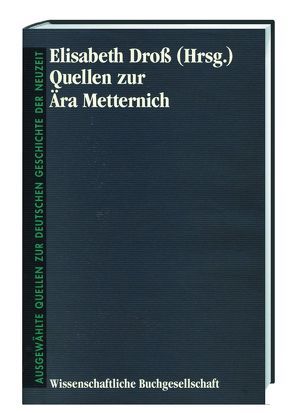 AUSGEWÄHLTE QUELLEN ZUR DEUTSCHEN GESCHICHTE DER NEUZEIT

Elisabeth Droß (Hrsg.)
Quellen zur
Ära Metternich

Wissenschaftliche Buchgesellschaft